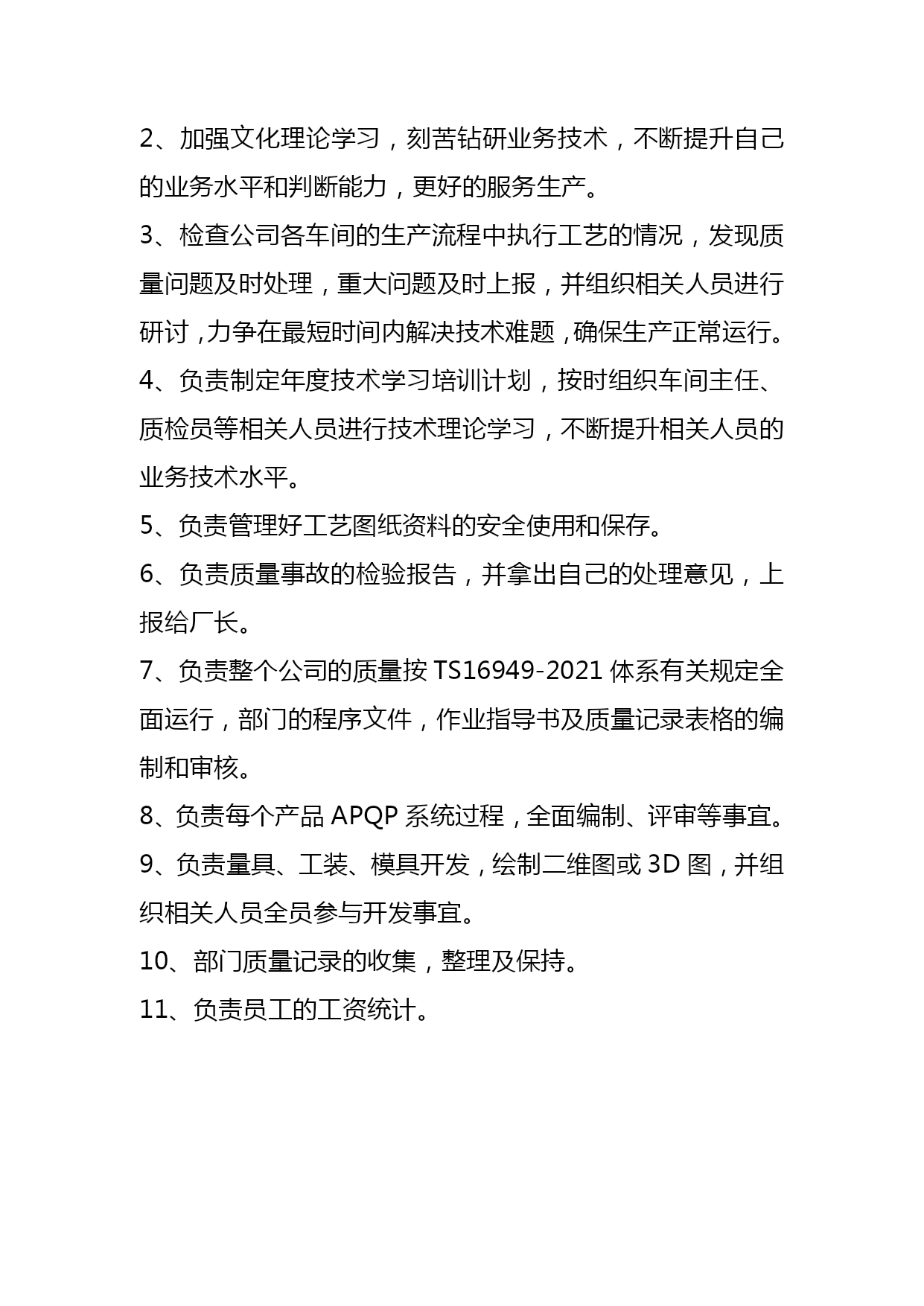 2、加强文化理论学习，刻苦钻研业务技术，不断提升自己的业务水平和判断能力，更好的服务生产。

3、检查公司各车间的生产流程中执行工艺的情况，发现质量问题及时处理，重大问题及时上报，并组织相关人员进行研讨，力争在最短时间内解决技术难题，确保生产正常运行。

4、负责制定年度技术学习培训计划，按时组织车间主任、质检员等相关人员进行技术理论学习，不断提升相关人员的业务技术水平。

5、负责管理好工艺图纸资料的安全使用和保存。

6、负责质量事故的检验报告，并拿出自己的处理意见，上报给厂长。

7、负责整个公司的质量按 TS16949-2021 体系有关规定全面运行，部门的程序文件，作业指导书及质量记录表格的编制和审核。

8、负责每个产品 APQP 系统过程，全面编制、评审等事宜。

9、负责量具、工装、模具开发，绘制二维图或 3D 图，并组织相关人员全员参与开发事宜。

10、部门质量记录的收集，整理及保持。

11、负责员工的工资统计。